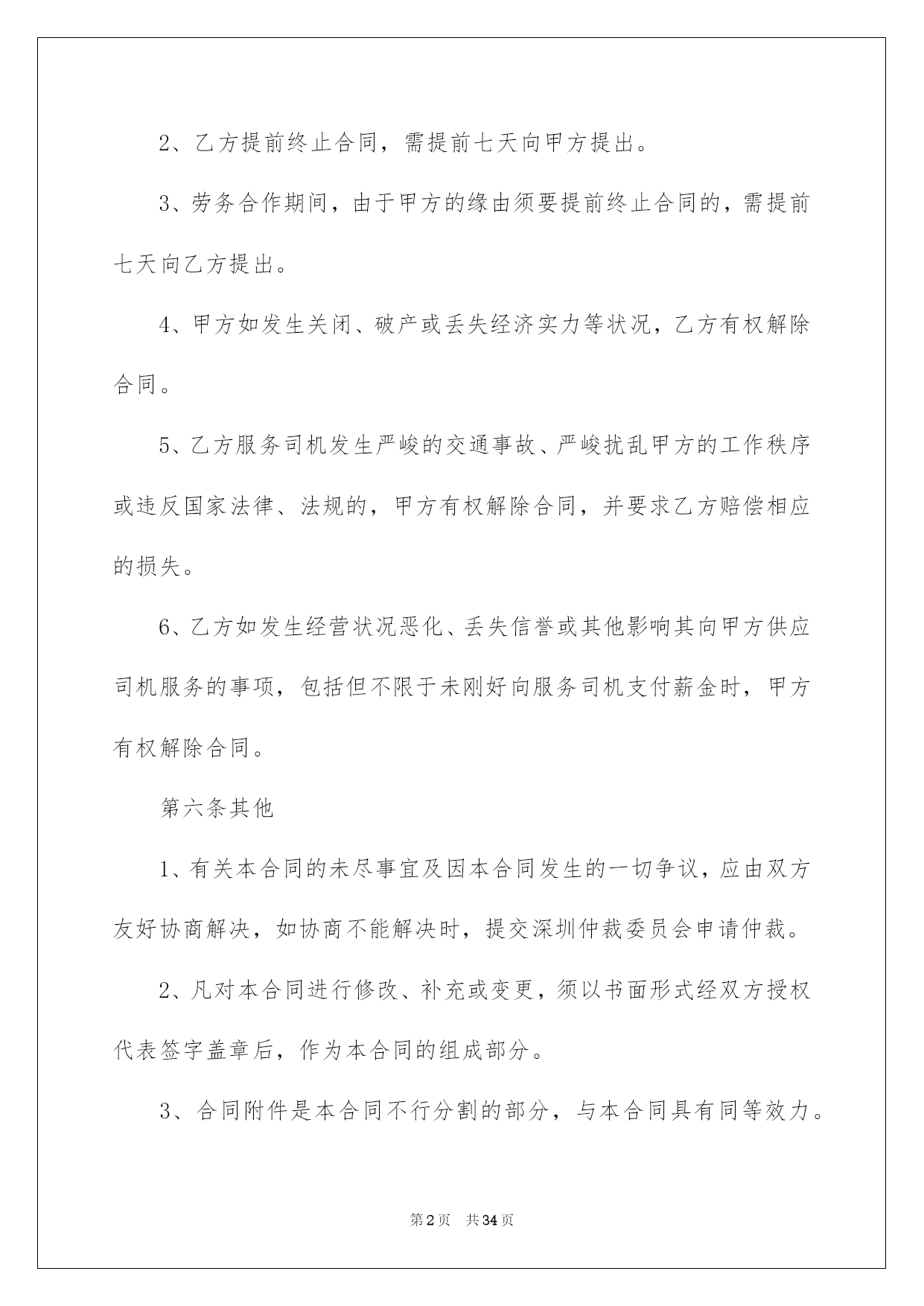 2、乙方提前终止合同，需提前七天向甲方提出。

3、劳务合作期间，由于甲方的缘由须要提前终止合同的，需提前七天向乙方提出。

4、甲方如发生关闭、破产或丢失经济实力等状况，乙方有权解除合同。

5、乙方服务司机发生严峻的交通事故、严峻扰乱甲方的工作秩序或违反国家法律、法规的，甲方有权解除合同，并要求乙方赔偿相应的损失。

6、乙方如发生经营状况恶化、丢失信誉或其他影响其向甲方供应司机服务的事项，包括但不限于未刚好向服务司机支付薪金时，甲方有权解除合同。

第六条其他

1、有关本合同的未尽事宜及因本合同发生的一切争议，应由双方友好协商解决，如协商不能解决时，提交深圳仲裁委员会申请仲裁。

2、凡对本合同进行修改、补充或变更，须以书面形式经双方授权代表签字盖章后，作为本合同的组成部分。

3、合同附件是本合同不行分割的部分，与本合同具有同等效力。

第2页 共34页